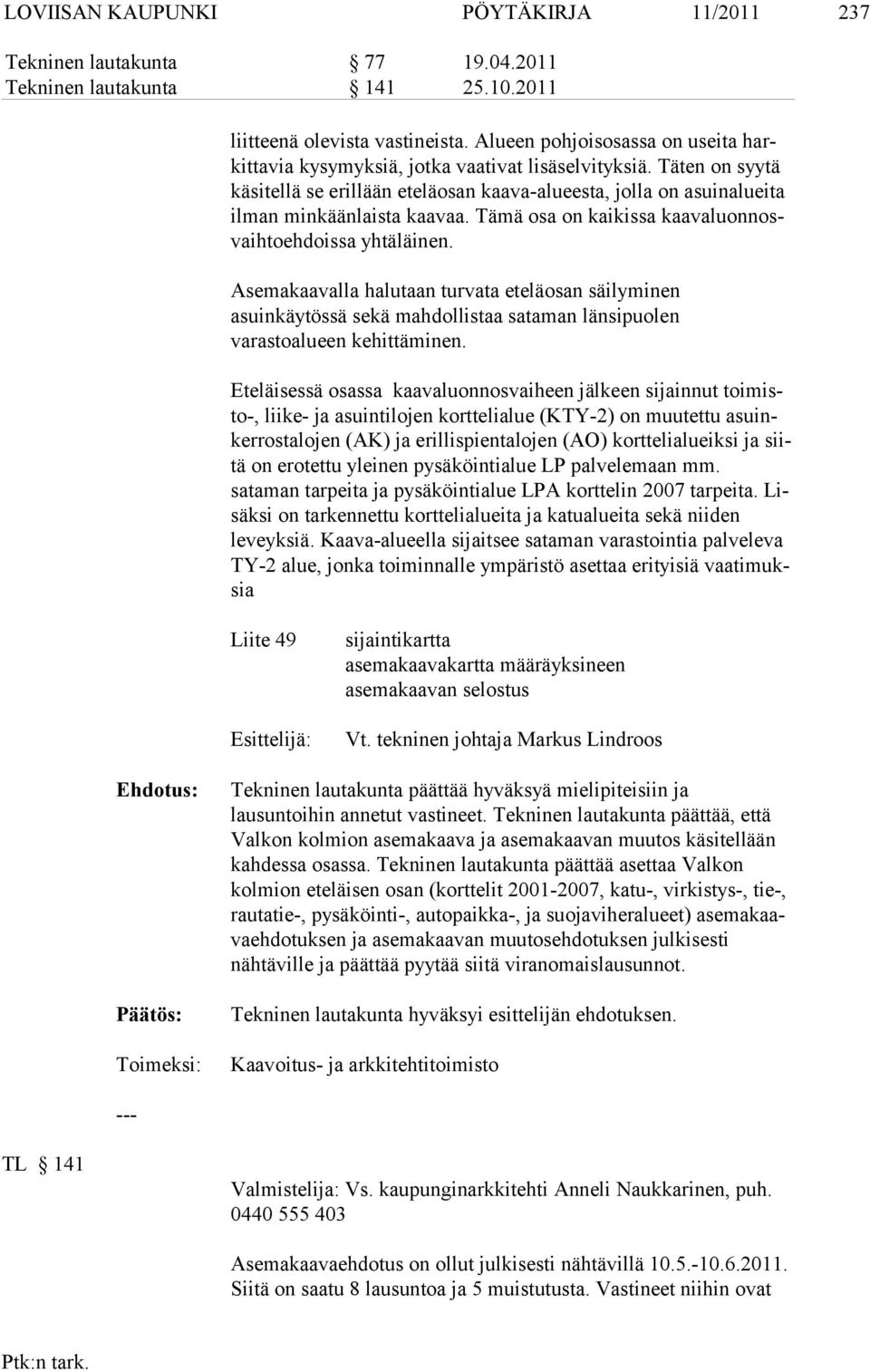 LOVIISAN KAUPUNKI PÖYTÄKIRJA 11/2011 237

Tekninen lautakunta § 77 19.04.2011
Tekninen lautakunta § 141 25.10.2011

liitteenä olevista vastineista. Alueen pohjoisosassa on useita harkittavia kysymyksiä, jotka vaativat lisäselvityksiä. Täten on syytä käsitellä se erillään eteläosan kaava-alueesta, jolla on asuinalueita ilman minkäänlaista kaavaa. Tämä osa on kaikissa kaavaluonnosvaihtoehdoissa yhtäläinen.

Asemakaavalla halutaan turvata eteläosan säilyminen asuinkäytössä sekä mahdollistaa sataman länsipuolen varastoalueen kehittäminen.

Eteläisessä osassa kaavaluonnosvaiheen jälkeen sijainnut toimisto-, liike- ja asuintilojen korttelialue (KTY-2) on muutettu asuinkerrostalojen (AK) ja erillispientalojen (AO) korttelialueiksi ja siitä on erotettu yleinen pysäköintialue LP palvelemaan mm. sataman tarpeita ja pysäköintialue LPA korttelin 2007 tarpeita. Lisäksi on tarkennettu korttelialueita ja katualueita sekä niiden leveyksiä. Kaava-alueella sijaitsee sataman varastointia palveleva TY-2 alue, jonka toiminnalle ympäristö asettaa erityisiä vaatimuksia

Liite 49 sijaintikartta
asemakaavakartta määräyksineen
asemakaavan selostus

Esittelijä: Vt. tekninen johtaja Markus Lindroos

Ehdotus: Tekninen lautakunta päättää hyväksyä mielipiteisiin ja lausuntoihin annetut vastineet. Tekninen lautakunta päättää, että Valkon kolmion asemakaava ja asemakaavan muutos käsitellään kahdessa osassa. Tekninen lautakunta päättää asettaa Valkon kolmion eteläisen osan (korttelit 2001-2007, katu-, virkistys-, tie-, rautatie-, pysäköinti-, autopaikka-, ja suojaviheralueet) asemakaavaehdotuksen ja asemakaavan muutosehdotuksen julkisesti nähtäville ja päättää pyytää siitä viranomaislausunnot.

Päätös: Tekninen lautakunta hyväksyi esittelijän ehdotuksen.

Toimeksi: Kaavoitus- ja arkkitehtitoimisto

---

TL § 141

Valmistelija: Vs. kaupunginarkkitehti Anneli Naukkarinen, puh. 0440 555 403

Asemakaavaehdotus on ollut julkisesti nähtävillä 10.5.-10.6.2011. Siitä on saatu 8 lausuntoa ja 5 muistutusta. Vastineet niihin ovat

Ptk:n tark.